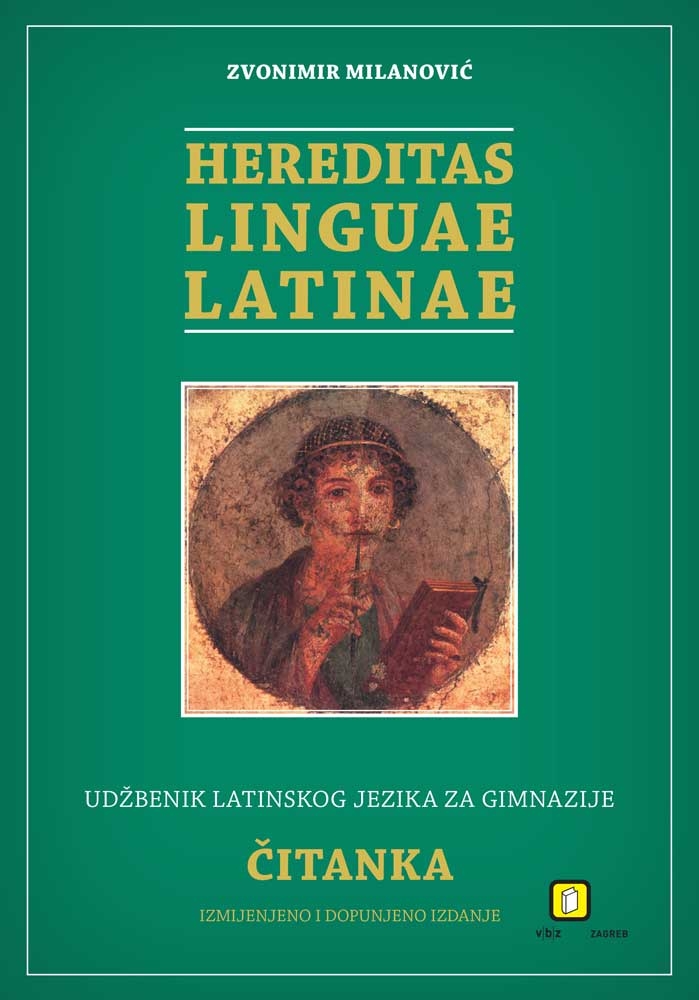 ZVONIMIR MILANOVIĆ

HEREDITAS LINGUAE LATINAE

UDŽBENIK LATINSKOG JEZIKA ZA GIMNAZIJE

ČITANKA

IZMIJENJENO I DOPUNJENO IZDANJE

v|b|z ZAGREB